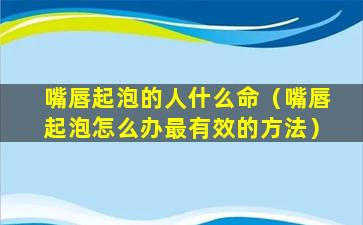 嘴唇起泡的人什么命（嘴唇起泡怎么办最有效的方法）